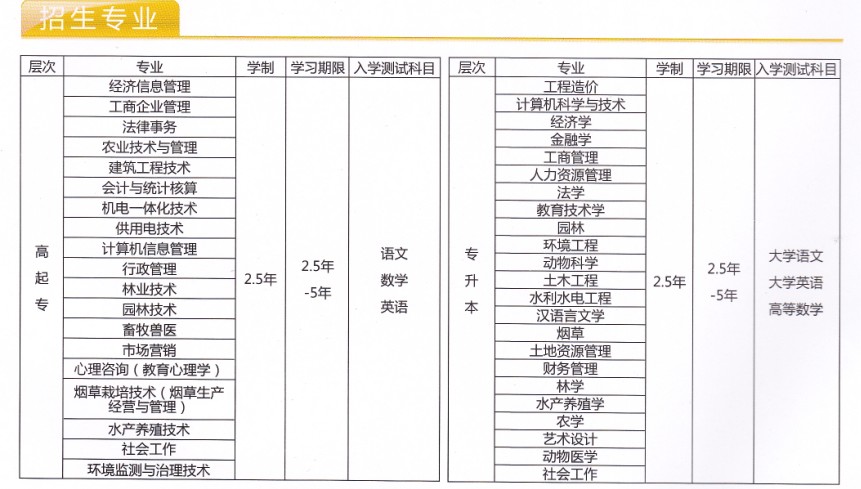 招生专业

| 层次 | 专业 | 学制 | 学习期限 | 入学测试科目 |
|---|---|---|---|---|
| 高起专 | 经济信息管理 | 2.5年 | 2.5年-5年 | 语文 数学 英语 |
| | 工商企业管理 | | | |
| | 法律事务 | | | |
| | 农业技术与管理 | | | |
| | 建筑工程技术 | | | |
| | 会计与统计核算 | | | |
| | 机电一体化技术 | | | |
| | 供用电技术 | | | |
| | 计算机信息管理 | | | |
| | 行政管理 | | | |
| | 林业技术 | | | |
| | 园林技术 | | | |
| | 畜牧兽医 | | | |
| | 市场营销 | | | |
| | 心理咨询（教育心理学） | | | |
| | 烟草栽培技术（烟草生产经营与管理） | | | |
| | 水产养殖技术 | | | |
| | 社会工作 | | | |
| | 环境监测与治理技术 | | | |

| 层次 | 专业 | 学制 | 学习期限 | 入学测试科目 |
|---|---|---|---|---|
| 专升本 | 工程造价 | 2.5年 | 2.5年-5年 | 大学语文 大学英语 高等数学 |
| | 计算机科学与技术 | | | |
| | 经济学 | | | |
| | 金融学 | | | |
| | 工商管理 | | | |
| | 人力资源管理 | | | |
| | 法学 | | | |
| | 教育技术学 | | | |
| | 园林 | | | |
| | 环境工程 | | | |
| | 动物科学 | | | |
| | 土木工程 | | | |
| | 水利水电工程 | | | |
| | 汉语言文学 | | | |
| | 烟草 | | | |
| | 土地资源管理 | | | |
| | 财务管理 | | | |
| | 林学 | | | |
| | 水产养殖学 | | | |
| | 农学 | | | |
| | 艺术设计 | | | |
| | 动物医学 | | | |
| | 社会工作 | | | |